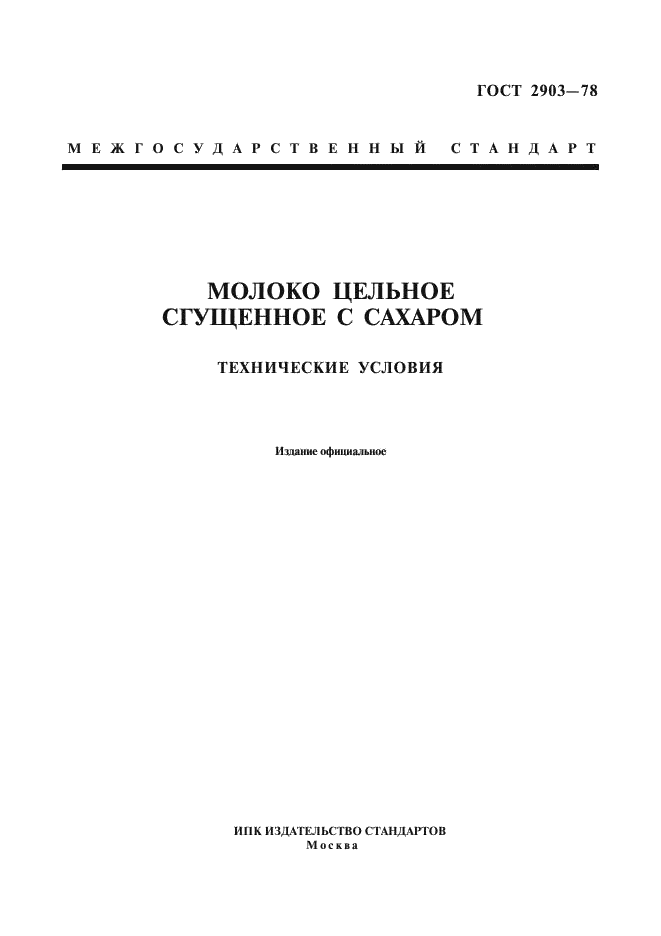 ГОСТ 2903—78

МЕЖГОСУДАРСТВЕННЫЙ СТАНДАРТ

МОЛОКО ЦЕЛЬНОЕ
СГУЩЕННОЕ С САХАРОМ

ТЕХНИЧЕСКИЕ УСЛОВИЯ

Издание официальное

ИПК ИЗДАТЕЛЬСТВО СТАНДАРТОВ
Москва